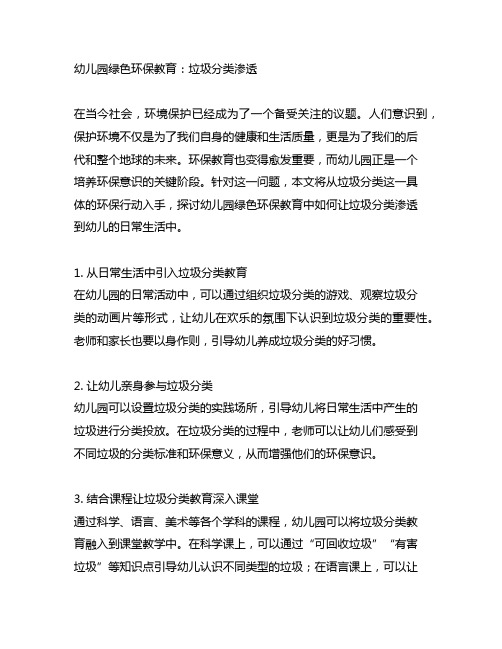 幼儿园绿色环保教育：垃圾分类渗透

在当今社会，环境保护已经成为了一个备受关注的议题。人们意识到，保护环境不仅是为了我们自身的健康和生活质量，更是为了我们的后代和整个地球的未来。环保教育也变得愈发重要，而幼儿园正是一个培养环保意识的关键阶段。针对这一问题，本文将从垃圾分类这一具体的环保行动入手，探讨幼儿园绿色环保教育中如何让垃圾分类渗透到幼儿的日常生活中。

1. 从日常生活中引入垃圾分类教育
在幼儿园的日常活动中，可以通过组织垃圾分类的游戏、观察垃圾分类的动画片等形式，让幼儿在欢乐的氛围下认识到垃圾分类的重要性。老师和家长也要以身作则，引导幼儿养成垃圾分类的好习惯。

2. 让幼儿亲身参与垃圾分类
幼儿园可以设置垃圾分类的实践场所，引导幼儿将日常生活中产生的垃圾进行分类投放。在垃圾分类的过程中，老师可以让幼儿们感受到不同垃圾的分类标准和环保意义，从而增强他们的环保意识。

3. 结合课程让垃圾分类教育深入课堂
通过科学、语言、美术等各个学科的课程，幼儿园可以将垃圾分类教育融入到课堂教学中。在科学课上，可以通过“可回收垃圾”“有害垃圾”等知识点引导幼儿认识不同类型的垃圾；在语言课上，可以让